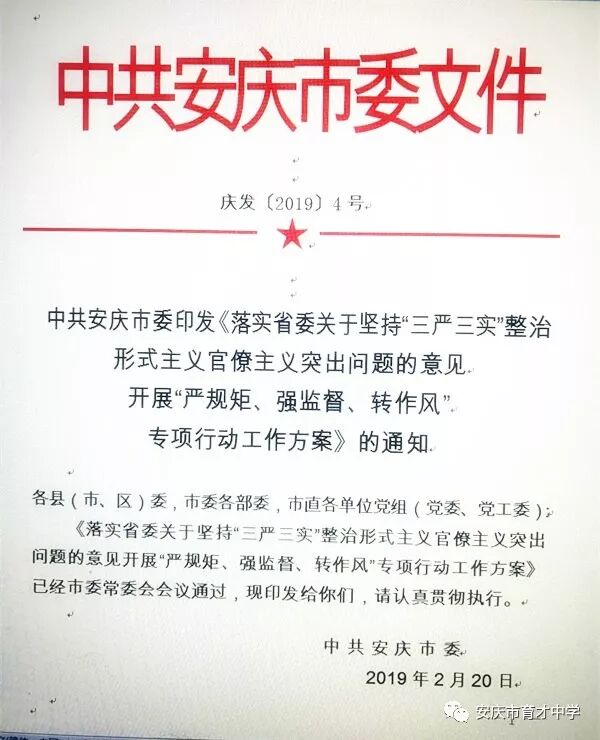 中共安庆市委文件

庆发〔2019〕4号

中共安庆市委印发《落实省委关于坚持“三严三实”整治形式主义官僚主义突出问题的意见开展“严规矩、强监督、转作风”专项行动工作方案》的通知

各县（市、区）委，市委各部委，市直各单位党组（党委、党工委）：

《落实省委关于坚持“三严三实”整治形式主义官僚主义突出问题的意见开展“严规矩、强监督、转作风”专项行动工作方案》已经市委常委会会议通过，现印发给你们，请认真贯彻执行。

中共安庆市委

2019年2月20日

安庆市育才中学